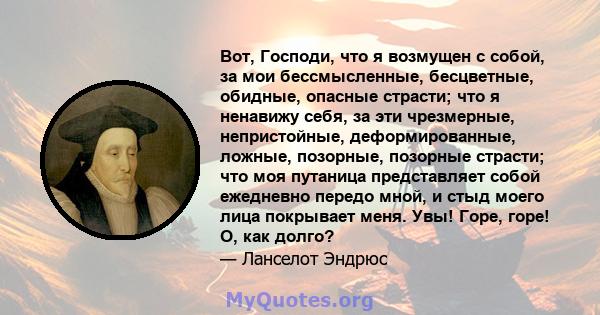 Вот, Господи, что я возмущен с собой, за мои бессмысленные, бесцветные, обидные, опасные страсти; что я ненавижу себя, за эти чрезмерные, непристойные, деформированные, ложные, позорные, позорные страсти; что моя путаница представляет собой ежедневно передо мной, и стыд моего лица покрывает меня. Увы! Горе, горе! О, как долго?

— Ланселот Эндрюс

MyQuotes.org